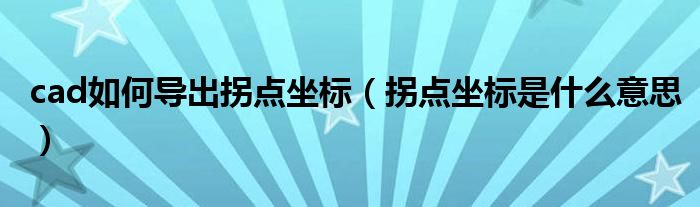 cad如何导出拐点坐标（拐点坐标是什么意思）